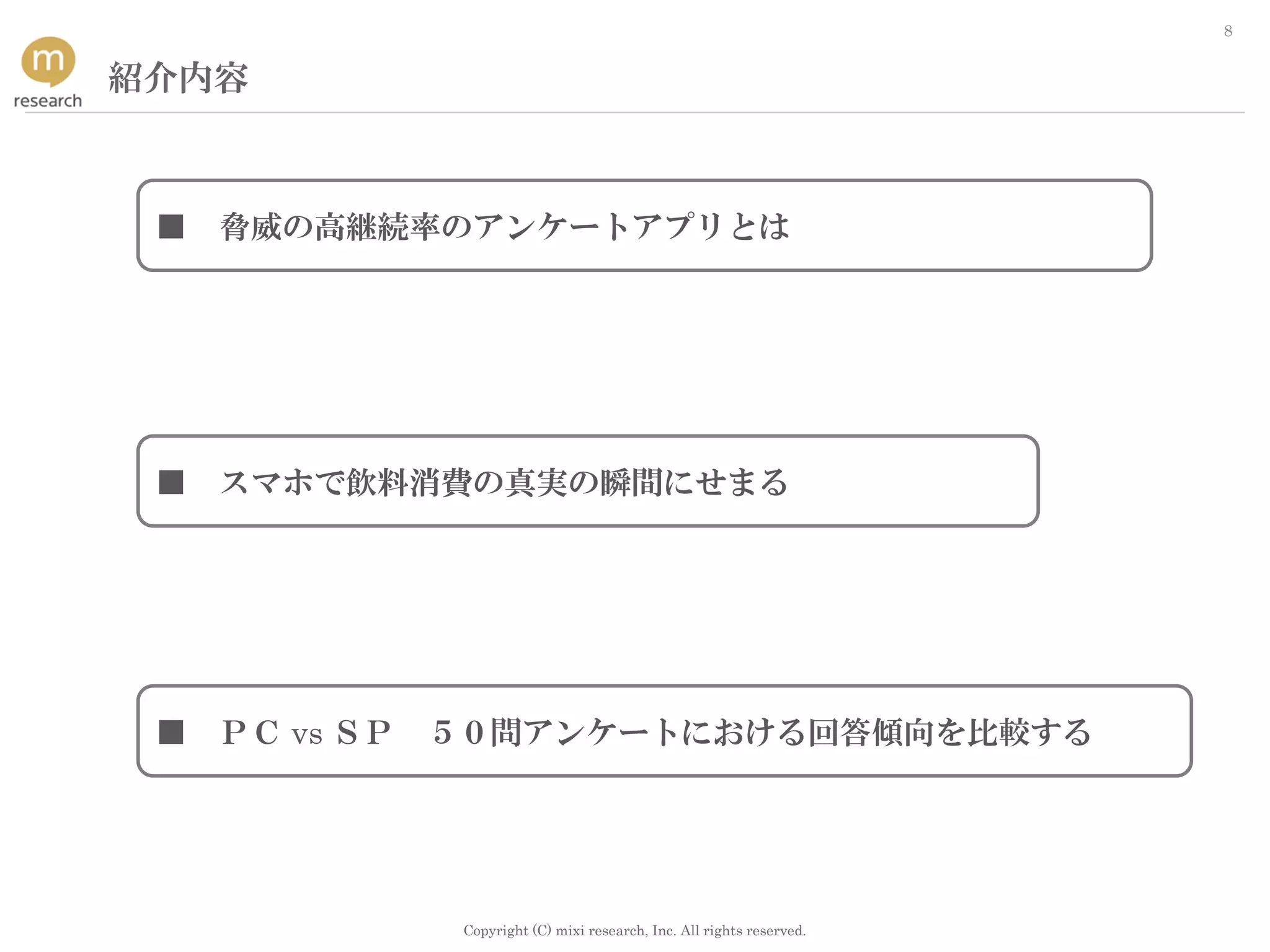 8

m
research

紹介内容

■　脅威の高継続率のアンケートアプリとは

■　スマホで飲料消費の真実の瞬間にせまる

■　ＰＣ vs ＳＰ　５０問アンケートにおける回答傾向を比較する

Copyright (C) mixi research, Inc. All rights reserved.